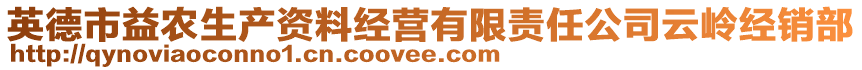 英德市益农生产资料经营有限责任公司云岭经销部
http://qynoviaoconno1.cn.coovee.com